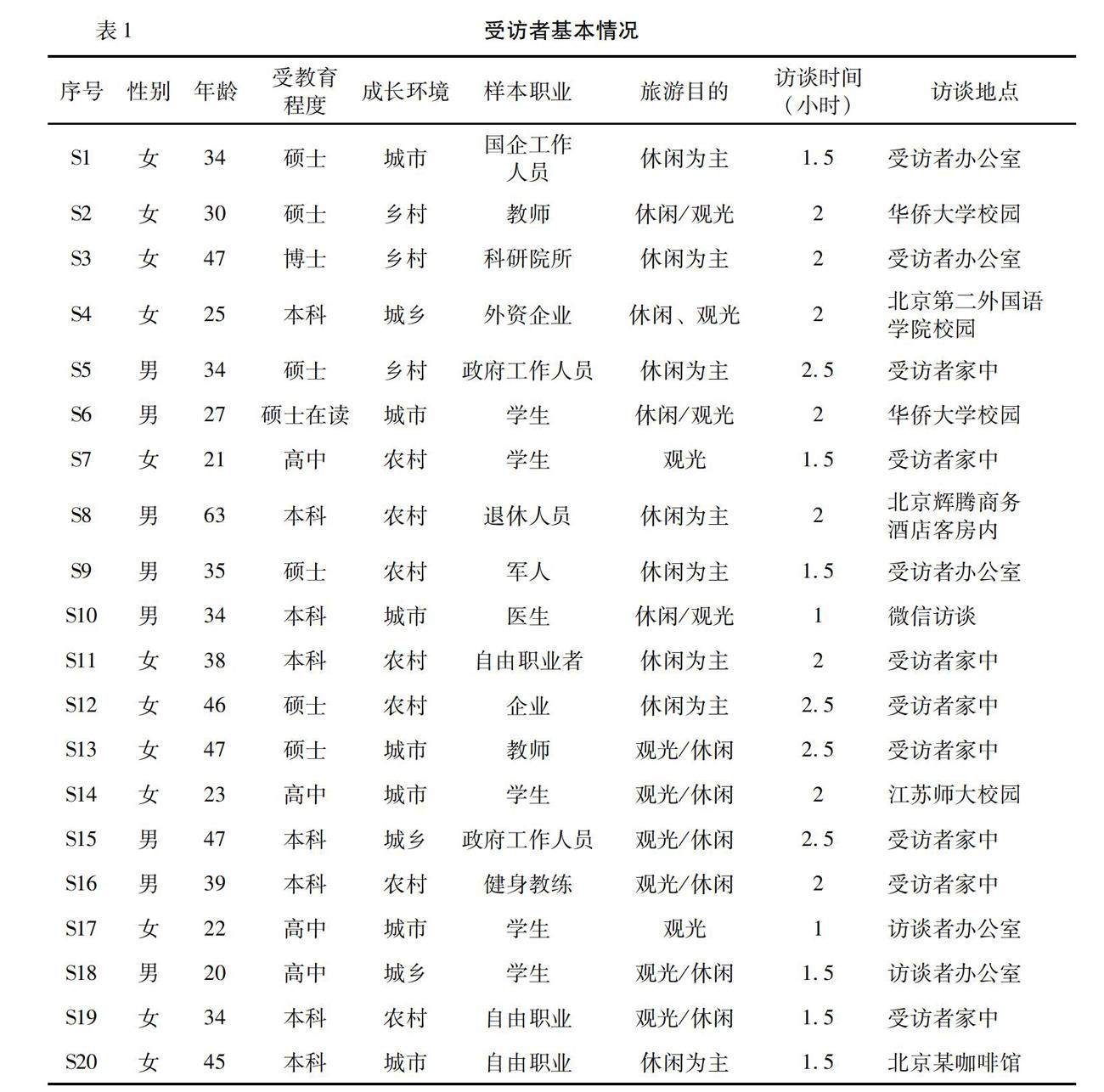 表 1 受访者基本情况

| 序号 | 性别 | 年龄 | 受教育程度 | 成长环境 | 样本职业 | 旅游目的 | 访谈时间（小时） | 访谈地点 |
|---|---|---|---|---|---|---|---|---|
| S1 | 女 | 34 | 硕士 | 城市 | 国企工作人员 | 休闲为主 | 1.5 | 受访者办公室 |
| S2 | 女 | 30 | 硕士 | 乡村 | 教师 | 休闲/观光 | 2 | 华侨大学校园 |
| S3 | 女 | 47 | 博士 | 乡村 | 科研院所 | 休闲为主 | 2 | 受访者办公室 |
| S4 | 女 | 25 | 本科 | 城乡 | 外资企业 | 休闲、观光 | 2 | 北京第二外国语学院校园 |
| S5 | 男 | 34 | 硕士 | 乡村 | 政府工作人员 | 休闲为主 | 2.5 | 受访者家中 |
| S6 | 男 | 27 | 硕士在读 | 城市 | 学生 | 休闲/观光 | 2 | 华侨大学校园 |
| S7 | 女 | 21 | 高中 | 农村 | 学生 | 观光 | 1.5 | 受访者家中 |
| S8 | 男 | 63 | 本科 | 农村 | 退休人员 | 休闲为主 | 2 | 北京辉腾商务酒店客房内 |
| S9 | 男 | 35 | 硕士 | 农村 | 军人 | 休闲为主 | 1.5 | 受访者办公室 |
| S10 | 男 | 34 | 本科 | 城市 | 医生 | 休闲/观光 | 1 | 微信访谈 |
| S11 | 女 | 38 | 本科 | 农村 | 自由职业者 | 休闲为主 | 2 | 受访者家中 |
| S12 | 女 | 46 | 硕士 | 农村 | 企业 | 休闲为主 | 2.5 | 受访者家中 |
| S13 | 女 | 47 | 硕士 | 城市 | 教师 | 观光/休闲 | 2.5 | 受访者家中 |
| S14 | 女 | 23 | 高中 | 城市 | 学生 | 观光/休闲 | 2 | 江苏师大校园 |
| S15 | 男 | 47 | 本科 | 城乡 | 政府工作人员 | 观光/休闲 | 2.5 | 受访者家中 |
| S16 | 男 | 39 | 本科 | 农村 | 健身教练 | 观光/休闲 | 2 | 受访者家中 |
| S17 | 女 | 22 | 高中 | 城市 | 学生 | 观光 | 1 | 访谈者办公室 |
| S18 | 男 | 20 | 高中 | 城乡 | 学生 | 观光/休闲 | 1.5 | 访谈者办公室 |
| S19 | 女 | 34 | 本科 | 农村 | 自由职业 | 观光/休闲 | 1.5 | 受访者家中 |
| S20 | 女 | 45 | 本科 | 城市 | 自由职业 | 休闲为主 | 1.5 | 北京某咖啡馆 |